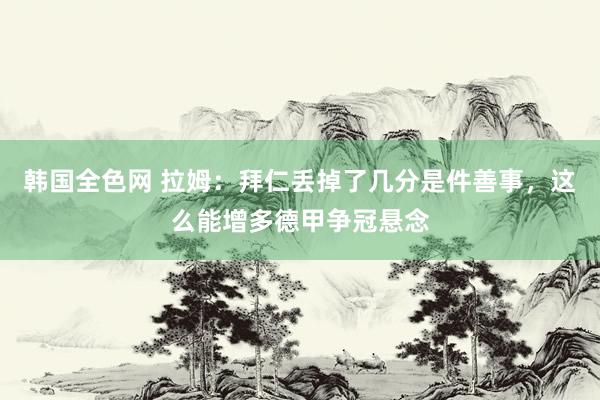 韩国全色网 拉姆：拜仁丢掉了几分是件善事，这么能增多德甲争冠悬念